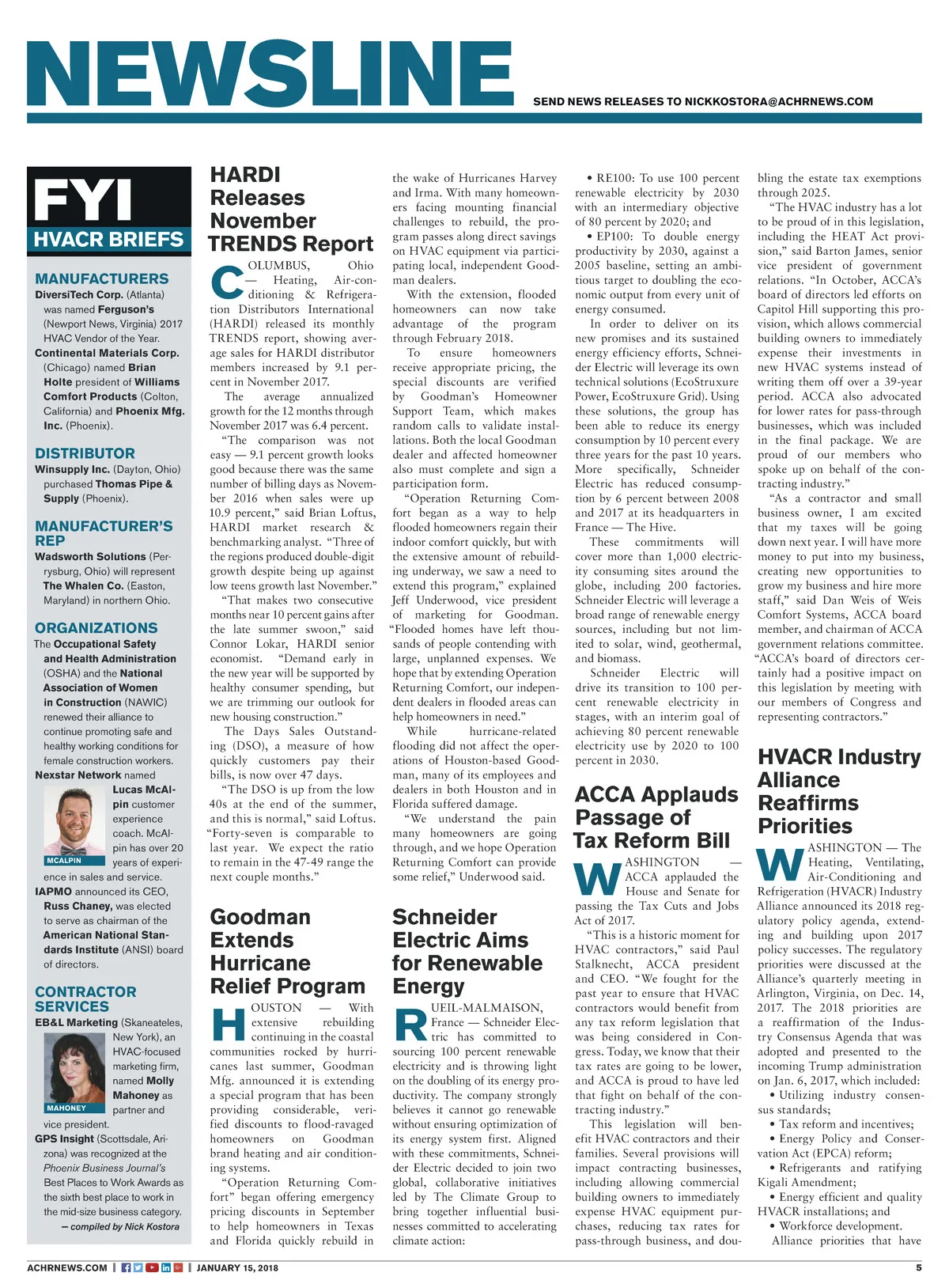 NEWSLINE

SEND NEWS RELEASES TO NICKKOSTORA@ACHRNEWS.COM

FYI
HVACR BRIEFS

MANUFACTURERS
DiversiTech Corp. (Atlanta) was named Ferguson's (Newport News, Virginia) 2017 HVAC Vendor of the Year.
Continental Materials Corp. (Chicago) named Brian Holte president of Williams Comfort Products (Colton, California) and Phoenix Mfg. Inc. (Phoenix).

DISTRIBUTOR
Winsupply Inc. (Dayton, Ohio) purchased Thomas Pipe & Supply (Phoenix).

MANUFACTURER'S REP
Wadsworth Solutions (Perrysburg, Ohio) will represent The Whalen Co. (Easton, Maryland) in northern Ohio.

ORGANIZATIONS
The Occupational Safety and Health Administration (OSHA) and the National Association of Women in Construction (NAWIC) renewed their alliance to continue promoting safe and healthy working conditions for female construction workers.
Nexstar Network named Lucas McAlpin customer experience coach. McAlpin has over 20 years of experience in sales and service.
MCALPIN
IAPMO announced its CEO, Russ Chaney, was elected to serve as chairman of the American National Standards Institute (ANSI) board of directors.

CONTRACTOR SERVICES
EB&L Marketing (Skaneateles, New York), an HVAC-focused marketing firm, named Molly Mahoney as partner and vice president.
MAHONEY
GPS Insight (Scottsdale, Arizona) was recognized at the Phoenix Business Journal's Best Places to Work Awards as the sixth best place to work in the mid-size business category.
— compiled by Nick Kostora

HARDI Releases November TRENDS Report

COLUMBUS, Ohio — Heating, Air-conditioning & Refrigeration Distributors International (HARDI) released its monthly TRENDS report, showing average sales for HARDI distributor members increased by 9.1 percent in November 2017.

The average annualized growth for the 12 months through November 2017 was 6.4 percent.

"The comparison was not easy — 9.1 percent growth looks good because there was the same number of billing days as November 2016 when sales were up 10.9 percent," said Brian Loftus, HARDI market research & benchmarking analyst. "Three of the regions produced double-digit growth despite being up against low teens growth last November."

"That makes two consecutive months near 10 percent gains after the late summer swoon," said Connor Lokar, HARDI senior economist. "Demand early in the new year will be supported by healthy consumer spending, but we are trimming our outlook for new housing construction."

The Days Sales Outstanding (DSO), a measure of how quickly customers pay their bills, is now over 47 days.

"The DSO is up from the low 40s at the end of the summer, and this is normal," said Loftus. "Forty-seven is comparable to last year. We expect the ratio to remain in the 47-49 range the next couple months."

Goodman Extends Hurricane Relief Program

HOUSTON — With extensive rebuilding continuing in the coastal communities rocked by hurricanes last summer, Goodman Mfg. announced it is extending a special program that has been providing considerable, verified discounts to flood-ravaged homeowners on Goodman brand heating and air conditioning systems.

"Operation Returning Comfort" began offering emergency pricing discounts in September to help homeowners in Texas and Florida quickly rebuild in the wake of Hurricanes Harvey and Irma. With many homeowners facing mounting financial challenges to rebuild, the program passes along direct savings on HVAC equipment via participating local, independent Goodman dealers.

With the extension, flooded homeowners can now take advantage of the program through February 2018.

To ensure homeowners receive appropriate pricing, the special discounts are verified by Goodman's Homeowner Support Team, which makes random calls to validate installations. Both the local Goodman dealer and affected homeowner also must complete and sign a participation form.

"Operation Returning Comfort began as a way to help flooded homeowners regain their indoor comfort quickly, but with the extensive amount of rebuilding underway, we saw a need to extend this program," explained Jeff Underwood, vice president of marketing for Goodman. "Flooded homes have left thousands of people contending with large, unplanned expenses. We hope that by extending Operation Returning Comfort, our independent dealers in flooded areas can help homeowners in need."

While hurricane-related flooding did not affect the operations of Houston-based Goodman, many of its employees and dealers in both Houston and in Florida suffered damage.

"We understand the pain many homeowners are going through, and we hope Operation Returning Comfort can provide some relief," Underwood said.

Schneider Electric Aims for Renewable Energy

RUEIL-MALMAISON, France — Schneider Electric has committed to sourcing 100 percent renewable electricity and is throwing light on the doubling of its energy productivity. The company strongly believes it cannot go renewable without ensuring optimization of its energy system first. Aligned with these commitments, Schneider Electric decided to join two global, collaborative initiatives led by The Climate Group to bring together influential businesses committed to accelerating climate action:

• RE100: To use 100 percent renewable electricity by 2030 with an intermediary objective of 80 percent by 2020; and
• EP100: To double energy productivity by 2030, against a 2005 baseline, setting an ambitious target to doubling the economic output from every unit of energy consumed.

In order to deliver on its new promises and its sustained energy efficiency efforts, Schneider Electric will leverage its own technical solutions (EcoStruxure Power, EcoStruxure Grid). Using these solutions, the group has been able to reduce its energy consumption by 10 percent every three years for the past 10 years. More specifically, Schneider Electric has reduced consumption by 6 percent between 2008 and 2017 at its headquarters in France — The Hive.

These commitments will cover more than 1,000 electricity consuming sites around the globe, including 200 factories. Schneider Electric will leverage a broad range of renewable energy sources, including but not limited to solar, wind, geothermal, and biomass.

Schneider Electric will drive its transition to 100 percent renewable electricity in stages, with an interim goal of achieving 80 percent renewable electricity use by 2020 to 100 percent in 2030.

ACCA Applauds Passage of Tax Reform Bill

WASHINGTON — ACCA applauded the House and Senate for passing the Tax Cuts and Jobs Act of 2017.

"This is a historic moment for HVAC contractors," said Paul Stalknecht, ACCA president and CEO. "We fought for the past year to ensure that HVAC contractors would benefit from any tax reform legislation that was being considered in Congress. Today, we know that their tax rates are going to be lower, and ACCA is proud to have led that fight on behalf of the contracting industry."

This legislation will benefit HVAC contractors and their families. Several provisions will impact contracting businesses, including allowing commercial building owners to immediately expense HVAC equipment purchases, reducing tax rates for pass-through business, and doubling the estate tax exemptions through 2025.

"The HVAC industry has a lot to be proud of in this legislation, including the HEAT Act provision," said Barton James, senior vice president of government relations. "In October, ACCA's board of directors led efforts on Capitol Hill supporting this provision, which allows commercial building owners to immediately expense their investments in new HVAC systems instead of writing them off over a 39-year period. ACCA also advocated for lower rates for pass-through businesses, which was included in the final package. We are proud of our members who spoke up on behalf of the contracting industry."

"As a contractor and small business owner, I am excited that my taxes will be going down next year. I will have more money to put into my business, creating new opportunities to grow my business and hire more staff," said Dan Weis of Weis Comfort Systems, ACCA board member, and chairman of ACCA government relations committee. "ACCA's board of directors certainly had a positive impact on this legislation by meeting with our members of Congress and representing contractors."

HVACR Industry Alliance Reaffirms Priorities

WASHINGTON — The Heating, Ventilating, Air-Conditioning and Refrigeration (HVACR) Industry Alliance announced its 2018 regulatory policy agenda, extending and building upon 2017 policy successes. The regulatory priorities were discussed at the Alliance's quarterly meeting in Arlington, Virginia, on Dec. 14, 2017. The 2018 priorities are a reaffirmation of the Industry Consensus Agenda that was adopted and presented to the incoming Trump administration on Jan. 6, 2017, which included:
• Utilizing industry consensus standards;
• Tax reform and incentives;
• Energy Policy and Conservation Act (EPCA) reform;
• Refrigerants and ratifying Kigali Amendment;
• Energy efficient and quality HVACR installations; and
• Workforce development.
Alliance priorities that have

ACHRNEWS.COM | JANUARY 15, 2018 5